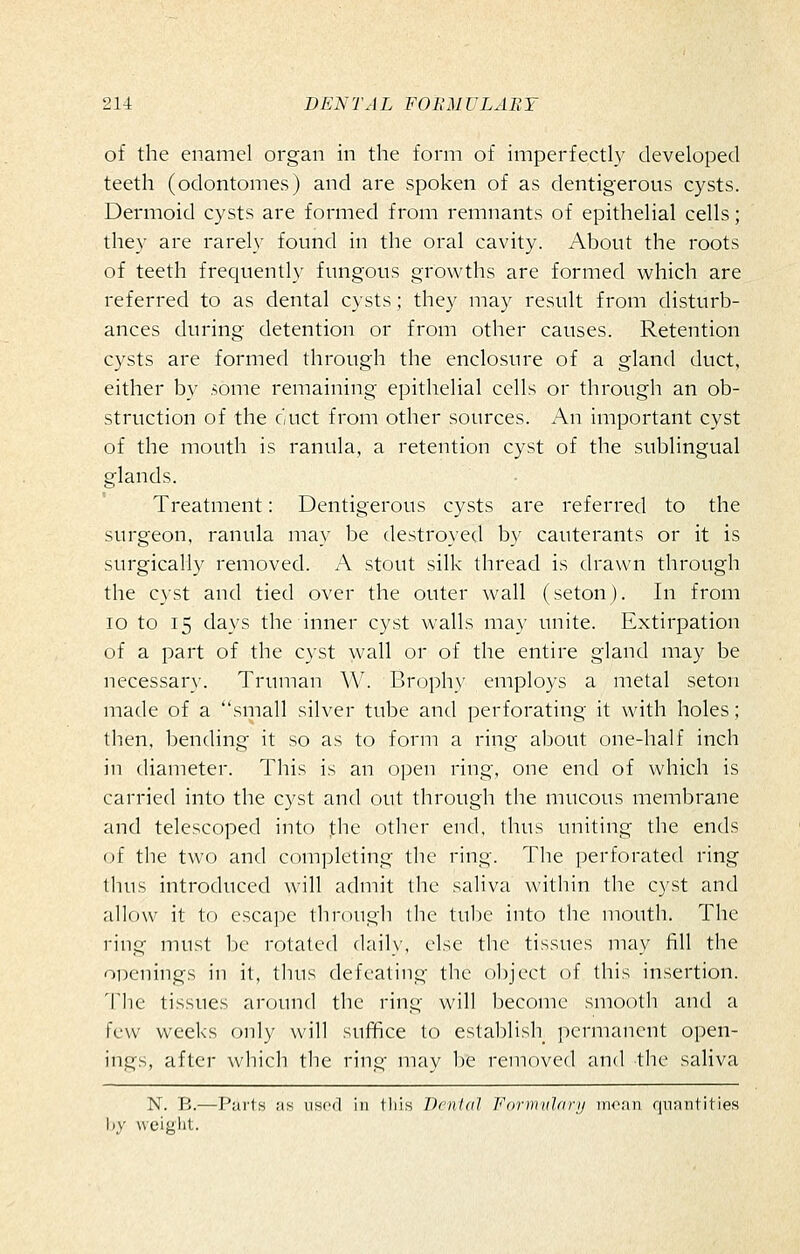 214 DENTAL FORMULARY

of the enamel organ in the form of imperfectly developed teeth (odontomes) and are spoken of as dentigerous cysts. Dermoid cysts are formed from remnants of epithelial cells; they are rarely found in the oral cavity. About the roots of teeth frequently fungous growths are formed which are referred to as dental cysts; they may result from disturbances during detention or from other causes. Retention cysts are formed through the enclosure of a gland duct, either by some remaining epithelial cells or through an obstruction of the duct from other sources. An important cyst of the mouth is ranula, a retention cyst of the sublingual glands.

Treatment: Dentigerous cysts are referred to the surgeon, ranula may be destroyed by cauterants or it is surgically removed. A stout silk thread is drawn through the cyst and tied over the outer wall (seton). In from 10 to 15 days the inner cyst walls may unite. Extirpation of a part of the cyst wall or of the entire gland may be necessary. Truman W. Brophy employs a metal seton made of a "small silver tube and perforating it with holes; then, bending it so as to form a ring about one-half inch in diameter. This is an open ring, one end of which is carried into the cyst and out through the mucous membrane and telescoped into the other end, thus uniting the ends of the two and completing the ring. The perforated ring thus introduced will admit the saliva within the cyst and allow it to escape through the tube into the mouth. The ring must be rotated daily, else the tissues may fill the openings in it, thus defeating the object of this insertion. The tissues around the ring will become smooth and a few weeks only will suffice to establish permanent openings, after which the ring may be removed and the saliva

N. B.—Parts as used in this Dental Formulary mean quantities by weight.